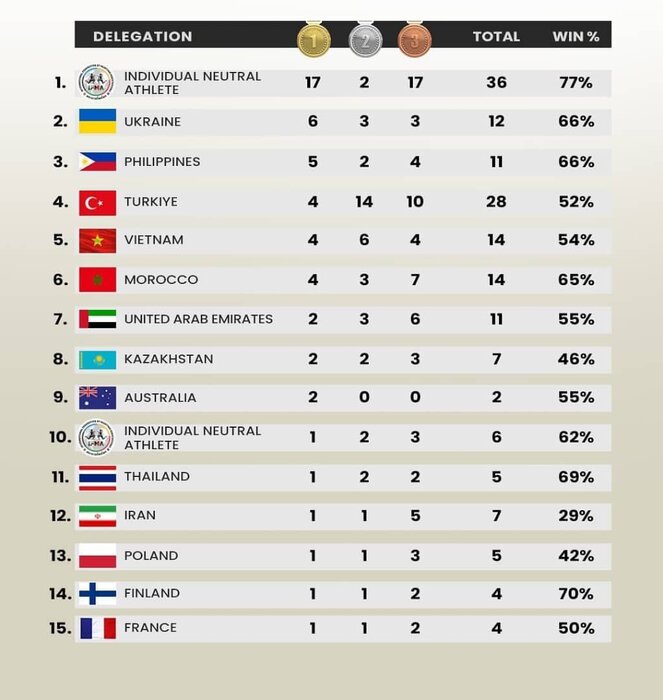 | | DELEGATION | 1 | 2 | 3 | TOTAL | WIN % |
|---|---|---|---|---|---|---|
| 1. | INDIVIDUAL NEUTRAL ATHLETE | 17 | 2 | 17 | 36 | 77% |
| 2. | UKRAINE | 6 | 3 | 3 | 12 | 66% |
| 3. | PHILIPPINES | 5 | 2 | 4 | 11 | 66% |
| 4. | TURKIYE | 4 | 14 | 10 | 28 | 52% |
| 5. | VIETNAM | 4 | 6 | 4 | 14 | 54% |
| 6. | MOROCCO | 4 | 3 | 7 | 14 | 65% |
| 7. | UNITED ARAB EMIRATES | 2 | 3 | 6 | 11 | 55% |
| 8. | KAZAKHSTAN | 2 | 2 | 3 | 7 | 46% |
| 9. | AUSTRALIA | 2 | 0 | 0 | 2 | 55% |
| 10. | INDIVIDUAL NEUTRAL ATHLETE | 1 | 2 | 3 | 6 | 62% |
| 11. | THAILAND | 1 | 2 | 2 | 5 | 69% |
| 12. | IRAN | 1 | 1 | 5 | 7 | 29% |
| 13. | POLAND | 1 | 1 | 3 | 5 | 42% |
| 14. | FINLAND | 1 | 1 | 2 | 4 | 70% |
| 15. | FRANCE | 1 | 1 | 2 | 4 | 50% |